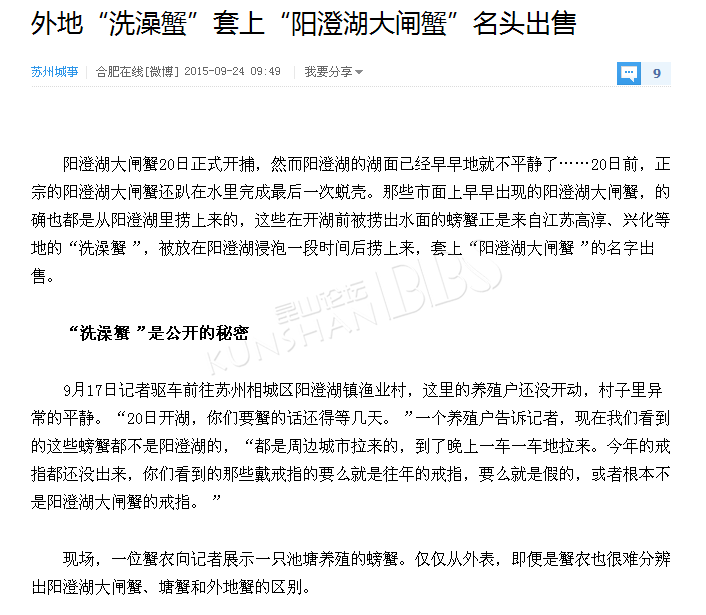 外地“洗澡蟹”套上“阳澄湖大闸蟹”名头出售

苏州城事 | 合肥在线[微博] 2015-09-24 09:49 | 我要分享 9

阳澄湖大闸蟹20日正式开捕，然而阳澄湖的湖面已经早早地就不平静了……20日前，正宗的阳澄湖大闸蟹还趴在水里完成最后一次蜕壳。那些市面上早早出现的阳澄湖大闸蟹，的确也都是从阳澄湖里捞上来的，这些在开湖前被捞出水面的螃蟹正是来自江苏高淳、兴化等地的“洗澡蟹 ”，被放在阳澄湖浸泡一段时间后捞上来，套上“阳澄湖大闸蟹 ”的名字出售。

昆山论坛 KUNSHAN BBS

“洗澡蟹 ”是公开的秘密

9月17日记者驱车前往苏州相城区阳澄湖镇渔业村，这里的养殖户还没开动，村子里异常的平静。“20日开湖，你们要蟹的话还得等几天。 ”一个养殖户告诉记者，现在我们看到的这些螃蟹都不是阳澄湖的，“都是周边城市拉来的，到了晚上一车一车地拉来。今年的戒指都还没出来，你们看到的那些戴戒指的要么就是往年的戒指，要么就是假的，或者根本不是阳澄湖大闸蟹的戒指。 ”

现场，一位蟹农向记者展示一只池塘养殖的螃蟹。仅仅从外表，即便是蟹农也很难分辨出阳澄湖大闸蟹、塘蟹和外地蟹的区别。